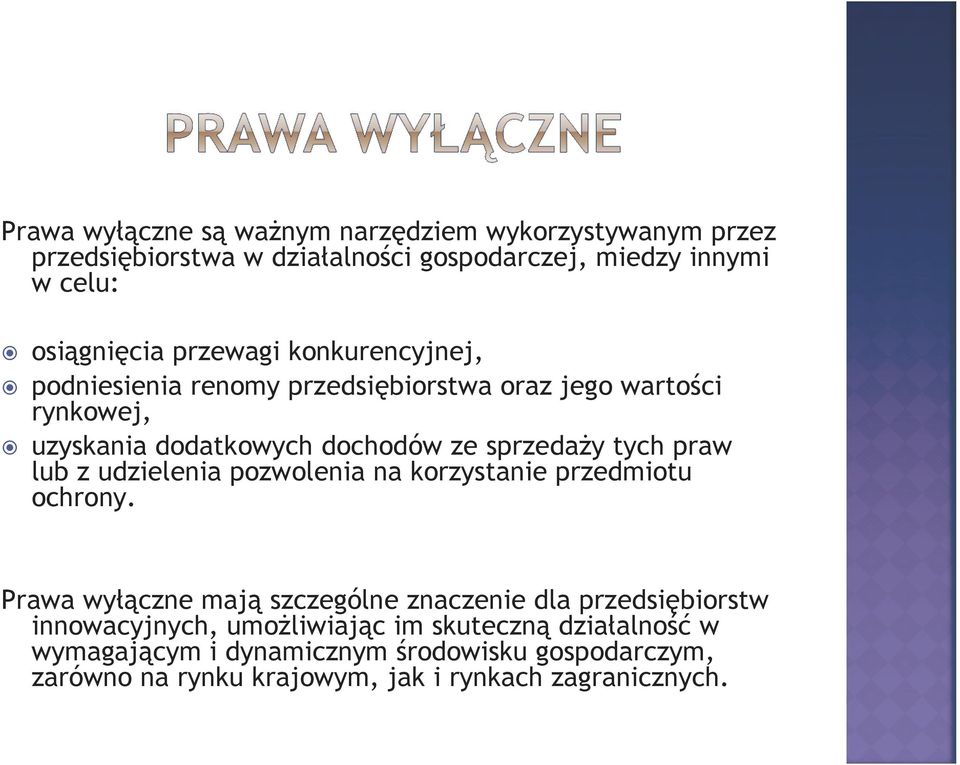 PRAWA WYŁĄCZNE

Prawa wyłączne są ważnym narzędziem wykorzystywanym przez przedsiębiorstwa w działalności gospodarczej, miedzy innymi w celu:

osiągnięcia przewagi konkurencyjnej,
podniesienia renomy przedsiębiorstwa oraz jego wartości rynkowej,
uzyskania dodatkowych dochodów ze sprzedaży tych praw lub z udzielenia pozwolenia na korzystanie przedmiotu ochrony.

Prawa wyłączne mają szczególne znaczenie dla przedsiębiorstw innowacyjnych, umożliwiając im skuteczną działalność w wymagającym i dynamicznym środowisku gospodarczym, zarówno na rynku krajowym, jak i rynkach zagranicznych.